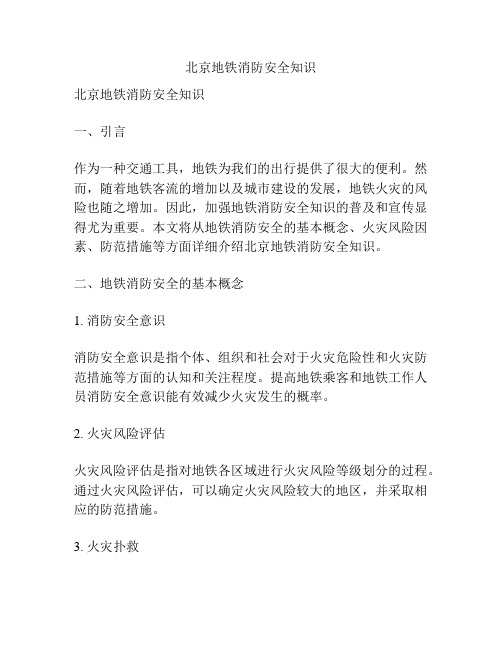 北京地铁消防安全知识

北京地铁消防安全知识

一、引言

作为一种交通工具，地铁为我们的出行提供了很大的便利。然而，随着地铁客流的增加以及城市建设的发展，地铁火灾的风险也随之增加。因此，加强地铁消防安全知识的普及和宣传显得尤为重要。本文将从地铁消防安全的基本概念、火灾风险因素、防范措施等方面详细介绍北京地铁消防安全知识。

二、地铁消防安全的基本概念

1. 消防安全意识

消防安全意识是指个体、组织和社会对于火灾危险性和火灾防范措施等方面的认知和关注程度。提高地铁乘客和地铁工作人员消防安全意识能有效减少火灾发生的概率。

2. 火灾风险评估

火灾风险评估是指对地铁各区域进行火灾风险等级划分的过程。通过火灾风险评估，可以确定火灾风险较大的地区，并采取相应的防范措施。

3. 火灾扑救